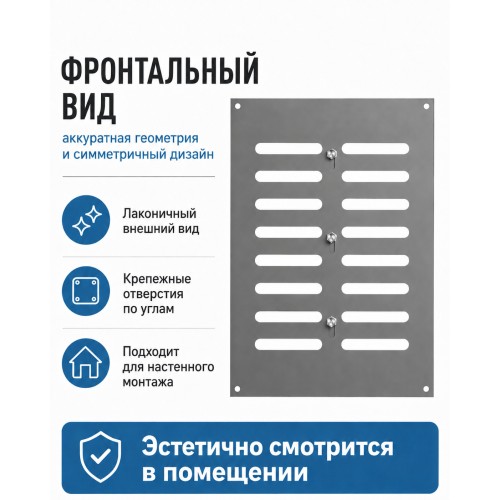 ФРОНТАЛЬНЫЙ ВИД

аккуратная геометрия и симметричный дизайн

Лаконичный внешний вид

Крепежные отверстия по углам

Подходит для настенного монтажа

Эстетично смотрится в помещении